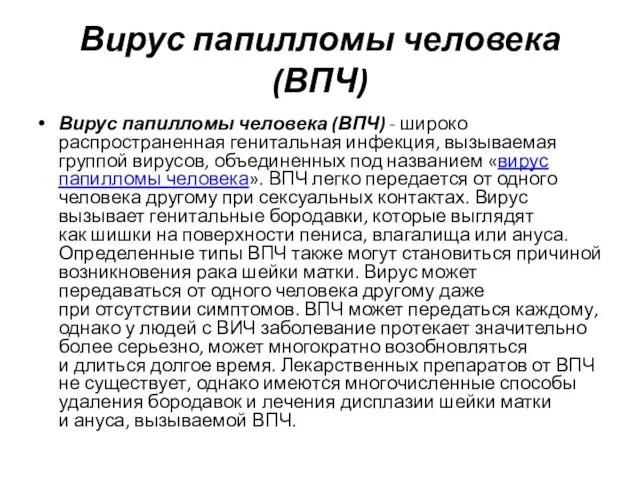 Вирус папилломы человека (ВПЧ)

• Вирус папилломы человека (ВПЧ) - широко распространенная генитальная инфекция, вызываемая группой вирусов, объединенных под названием «вирус папилломы человека». ВПЧ легко передается от одного человека другому при сексуальных контактах. Вирус вызывает генитальные бородавки, которые выглядят как шишки на поверхности пениса, влагалища или ануса. Определенные типы ВПЧ также могут становиться причиной возникновения рака шейки матки. Вирус может передаваться от одного человека другому даже при отсутствии симптомов. ВПЧ может передаться каждому, однако у людей с ВИЧ заболевание протекает значительно более серьезно, может многократно возобновляться и длиться долгое время. Лекарственных препаратов от ВПЧ не существует, однако имеются многочисленные способы удаления бородавок и лечения дисплазии шейки матки и ануса, вызываемой ВПЧ.